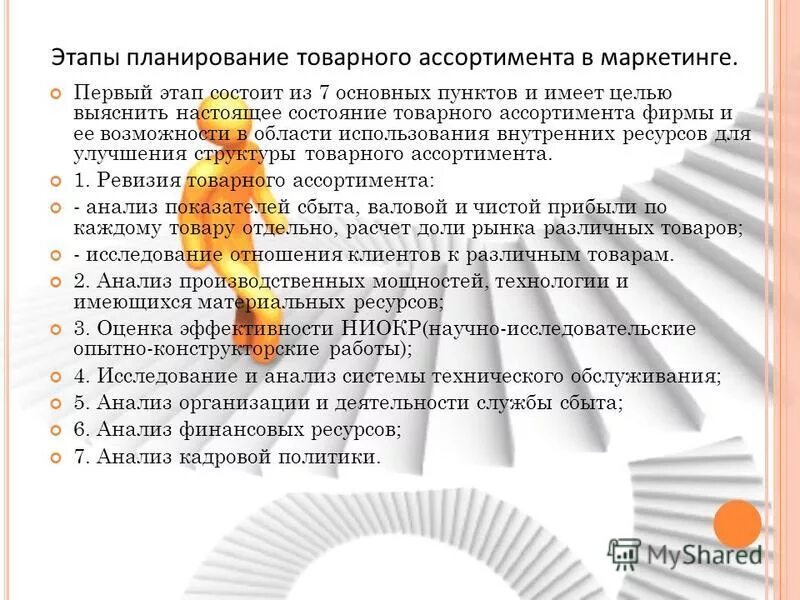 Этапы планирование товарного ассортимента в маркетинге.

Первый этап состоит из 7 основных пунктов и имеет целью выяснить настоящее состояние товарного ассортимента фирмы и ее возможности в области использования внутренних ресурсов для улучшения структуры товарного ассортимента.

1. Ревизия товарного ассортимента:

- анализ показателей сбыта, валовой и чистой прибыли по каждому товару отдельно, расчет доли рынка различных товаров;

- исследование отношения клиентов к различным товарам.

2. Анализ производственных мощностей, технологии и имеющихся материальных ресурсов;

3. Оценка эффективности НИОКР(научно-исследовательские опытно-конструкторские работы);

4. Исследование и анализ системы технического обслуживания;

5. Анализ организации и деятельности службы сбыта;

6. Анализ финансовых ресурсов;

7. Анализ кадровой политики.

MyShared